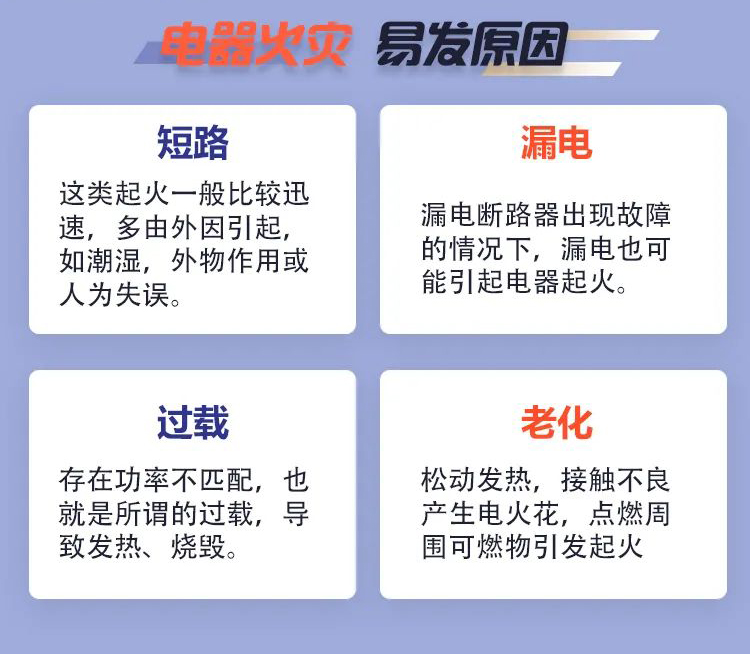 电器火灾 易发原因

短路

这类起火一般比较迅速，多由外因引起，如潮湿，外物作用或人为失误。

漏电

漏电断路器出现故障的情况下，漏电也可能引起电器起火。

过载

存在功率不匹配，也就是所谓的过载，导致发热、烧毁。

老化

松动发热，接触不良产生电火花，点燃周围可燃物引发起火